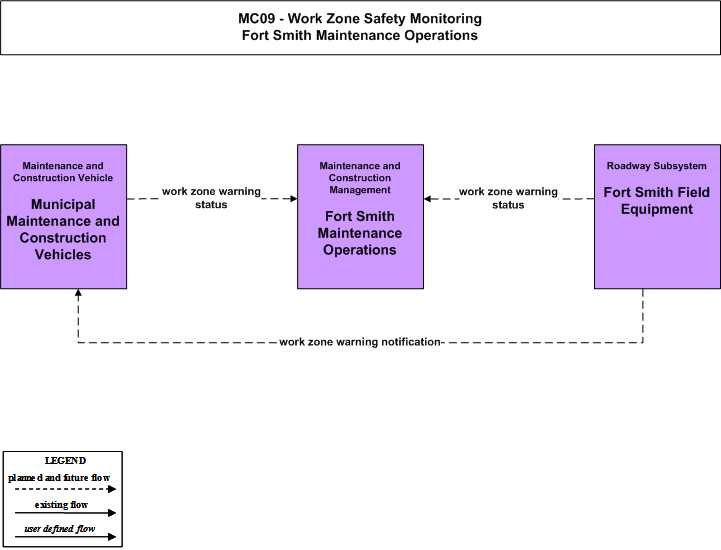 MC09 - Work Zone Safety Monitoring
Fort Smith Maintenance Operations

Maintenance and Construction Vehicle
Municipal Maintenance and Construction Vehicles

work zone warning status

Maintenance and Construction Management
Fort Smith Maintenance Operations

work zone warning status

Roadway Subsystem
Fort Smith Field Equipment

work zone warning notification

LEGEND
planned and future flow
existing flow
user defined flow